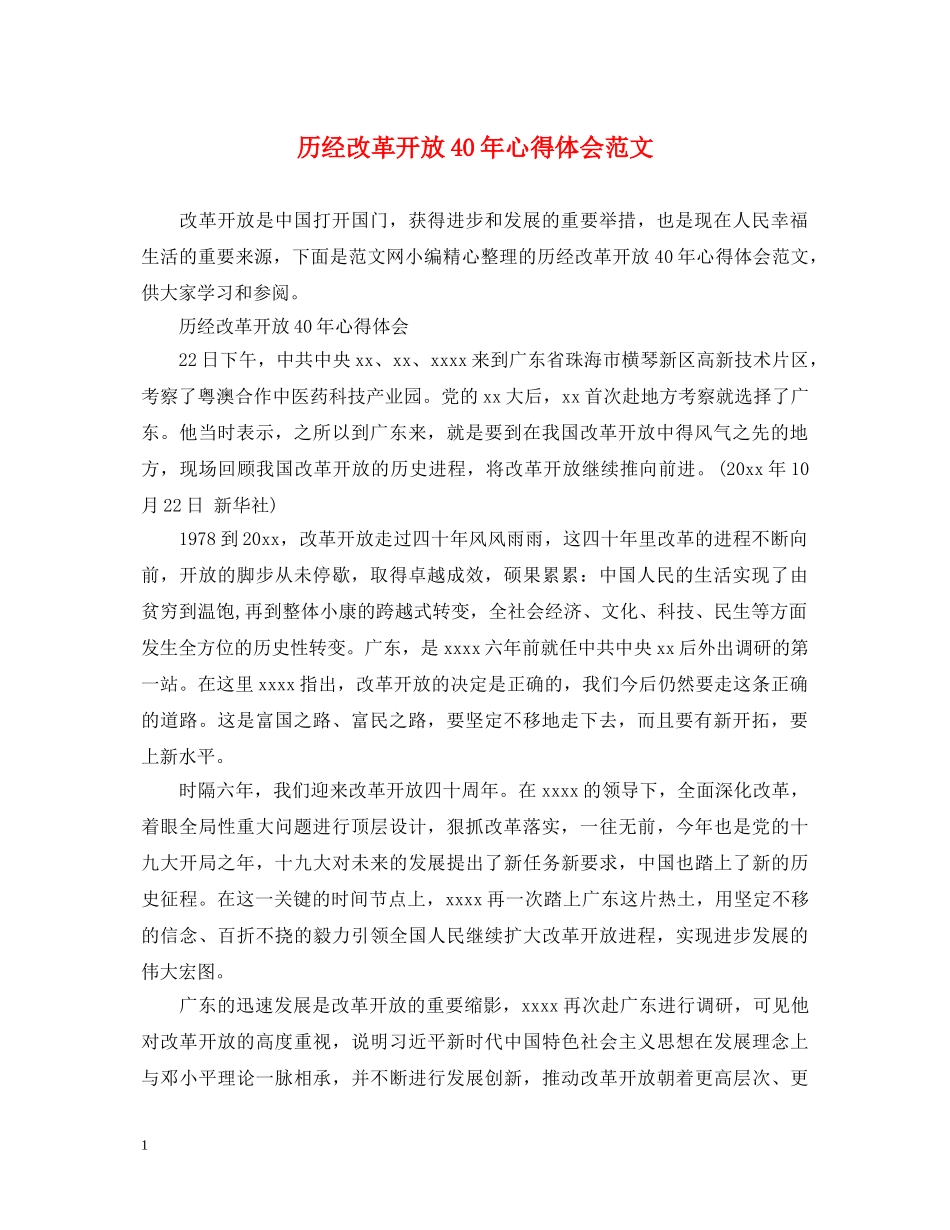 历经改革开放40年心得体会范文

改革开放是中国打开国门，获得进步和发展的重要举措，也是现在人民幸福生活的重要来源，下面是范文网小编精心整理的历经改革开放40年心得体会范文，供大家学习和参阅。

历经改革开放40年心得体会

22日下午，中共中央xx、xx、xxxx来到广东省珠海市横琴新区高新技术片区，考察了粤澳合作中医药科技产业园。党的xx大后，xx首次赴地方考察就选择了广东。他当时表示，之所以到广东来，就是要到在我国改革开放中得风气之先的地方，现场回顾我国改革开放的历史进程，将改革开放继续推向前进。(20xx年10月22日 新华社)

1978到20xx，改革开放走过四十年风风雨雨，这四十年里改革的进程不断向前，开放的脚步从未停歇，取得卓越成效，硕果累累：中国人民的生活实现了由贫穷到温饱,再到整体小康的跨越式转变，全社会经济、文化、科技、民生等方面发生全方位的历史性转变。广东，是xxxx六年前就任中共中央xx后外出调研的第一站。在这里xxxx指出，改革开放的决定是正确的，我们今后仍然要走这条正确的道路。这是富国之路、富民之路，要坚定不移地走下去，而且要有新开拓，要上新水平。

时隔六年，我们迎来改革开放四十周年。在xxxx的领导下，全面深化改革，着眼全局性重大问题进行顶层设计，狠抓改革落实，一往无前，今年也是党的十九大开局之年，十九大对未来的发展提出了新任务新要求，中国也踏上了新的历史征程。在这一关键的时间节点上，xxxx再一次踏上广东这片热土，用坚定不移的信念、百折不挠的毅力引领全国人民继续扩大改革开放进程，实现进步发展的伟大宏图。

广东的迅速发展是改革开放的重要缩影，xxxx再次赴广东进行调研，可见他对改革开放的高度重视，说明习近平新时代中国特色社会主义思想在发展理念上与邓小平理论一脉相承，并不断进行发展创新，推动改革开放朝着更高层次、更

1